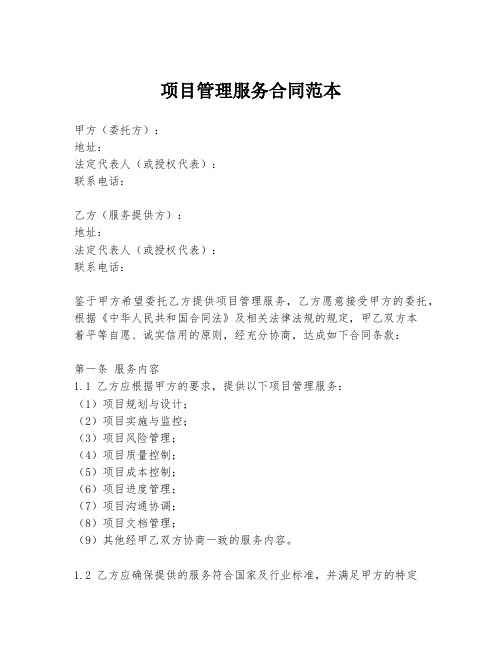 项目管理服务合同范本

甲方（委托方）：
地址：
法定代表人（或授权代表）：
联系电话：

乙方（服务提供方）：
地址：
法定代表人（或授权代表）：
联系电话：

鉴于甲方希望委托乙方提供项目管理服务，乙方愿意接受甲方的委托，根据《中华人民共和国合同法》及相关法律法规的规定，甲乙双方本着平等自愿、诚实信用的原则，经充分协商，达成如下合同条款：

第一条 服务内容
1.1 乙方应根据甲方的要求，提供以下项目管理服务：
（1）项目规划与设计；
（2）项目实施与监控；
（3）项目风险管理；
（4）项目质量控制；
（5）项目成本控制；
（6）项目进度管理；
（7）项目沟通协调；
（8）项目文档管理；
（9）其他经甲乙双方协商一致的服务内容。

1.2 乙方应确保提供的服务符合国家及行业标准，并满足甲方的特定